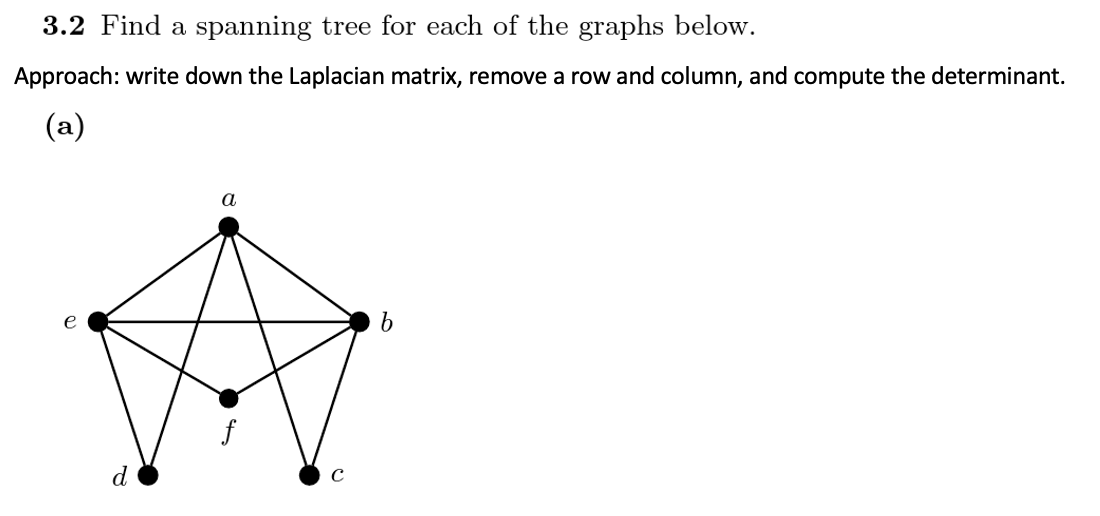 **3.2** Find a spanning tree for each of the graphs below.

Approach: write down the Laplacian matrix, remove a row and column, and compute the determinant.

**(a)**

$a$

$e$

$b$

$f$

$d$

$c$